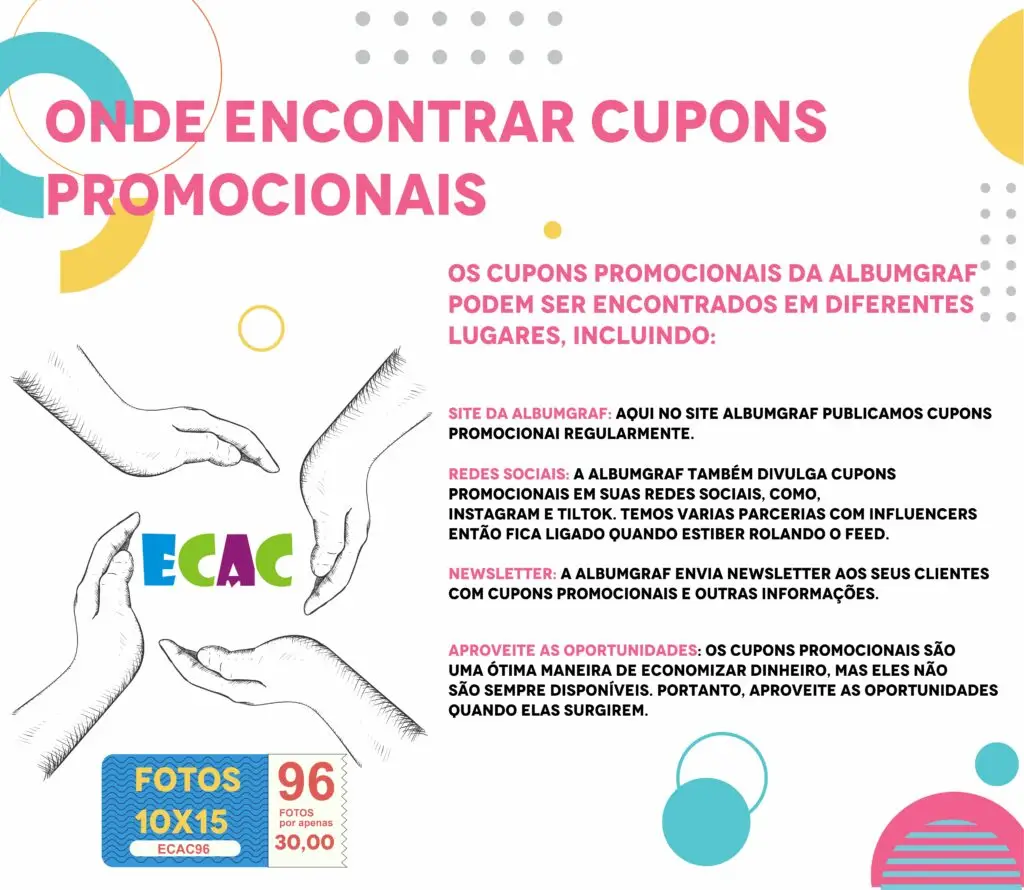 ONDE ENCONTRAR CUPONS PROMOCIONAIS

OS CUPONS PROMOCIONAIS DA ALBUMGRAF PODEM SER ENCONTRADOS EM DIFERENTES LUGARES, INCLUINDO:

SITE DA ALBUMGRAF: AQUI NO SITE ALBUMGRAF PUBLICAMOS CUPONS PROMOCIONAI REGULARMENTE.

REDES SOCIAIS: A ALBUMGRAF TAMBÉM DIVULGA CUPONS PROMOCIONAIS EM SUAS REDES SOCIAIS, COMO, INSTAGRAM E TILTOK. TEMOS VARIAS PARCERIAS COM INFLUENCERS ENTÃO FICA LIGADO QUANDO ESTIBER ROLANDO O FEED.

NEWSLETTER: A ALBUMGRAF ENVIA NEWSLETTER AOS SEUS CLIENTES COM CUPONS PROMOCIONAIS E OUTRAS INFORMAÇÕES.

APROVEITE AS OPORTUNIDADES: OS CUPONS PROMOCIONAIS SÃO UMA ÓTIMA MANEIRA DE ECONOMIZAR DINHEIRO, MAS ELES NÃO SÃO SEMPRE DISPONÍVEIS. PORTANTO, APROVEITE AS OPORTUNIDADES QUANDO ELAS SURGIREM.

ECAC

FOTOS
10X15
ECAC96

96
FOTOS
por apenas
30,00